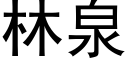 林泉